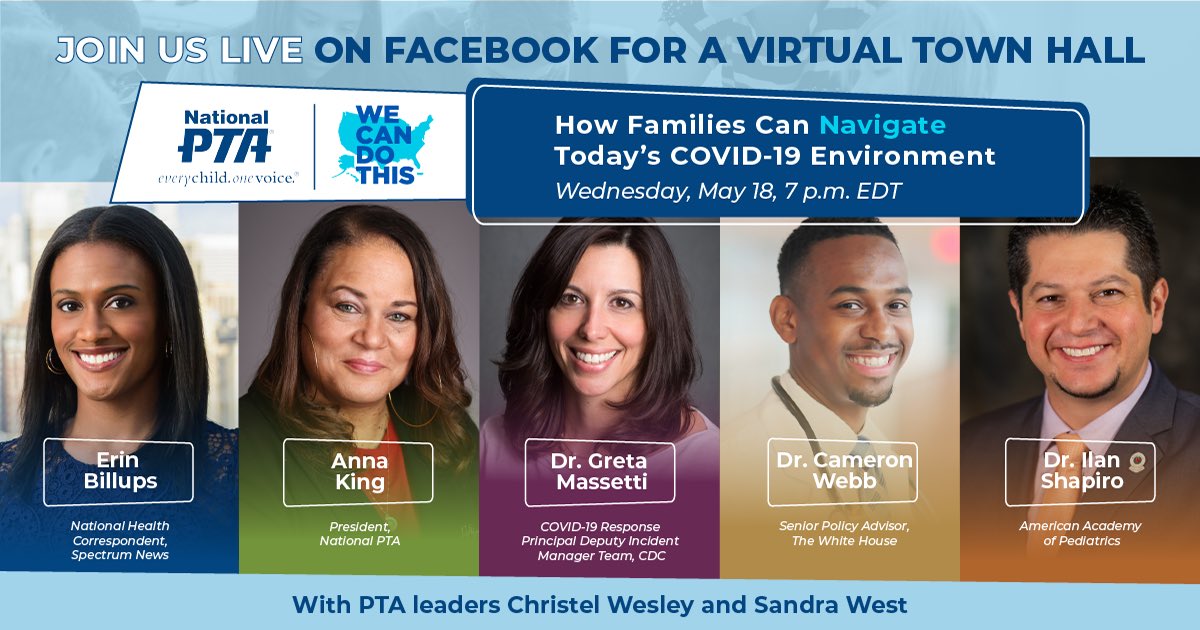 JOIN US LIVE ON FACEBOOK FOR A VIRTUAL TOWN HALL

National PTA everychild.onevoice.

WE CAN DO THIS

How Families Can Navigate Today's COVID-19 Environment

Wednesday, May 18, 7 p.m. EDT

Erin Billups
National Health Correspondent, Spectrum News

Anna King
President, National PTA

Dr. Greta Massetti
COVID-19 Response Principal Deputy Incident Manager Team, CDC

Dr. Cameron Webb
Senior Policy Advisor, The White House

Dr. Ilan Shapiro
American Academy of Pediatrics

With PTA leaders Christel Wesley and Sandra West